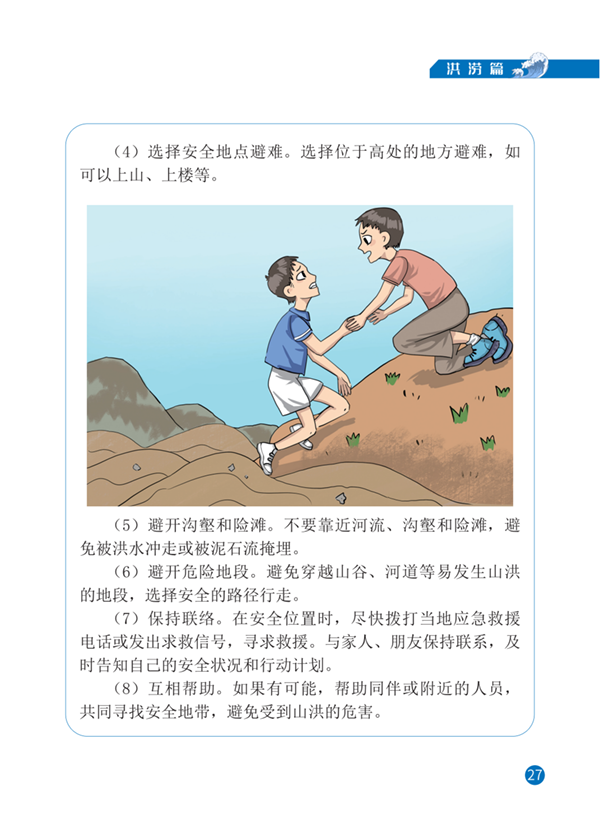 洪涝篇

（4）选择安全地点避难。选择位于高处的地方避难，如可以上山、上楼等。

（5）避开沟壑和险滩。不要靠近河流、沟壑和险滩，避免被洪水冲走或被泥石流掩埋。

（6）避开危险地段。避免穿越山谷、河道等易发生山洪的地段，选择安全的路径行走。

（7）保持联络。在安全位置时，尽快拨打当地应急救援电话或发出求救信号，寻求救援。与家人、朋友保持联系，及时告知自己的安全状况和行动计划。

（8）互相帮助。如果有可能，帮助同伴或附近的人员，共同寻找安全地带，避免受到山洪的危害。

27